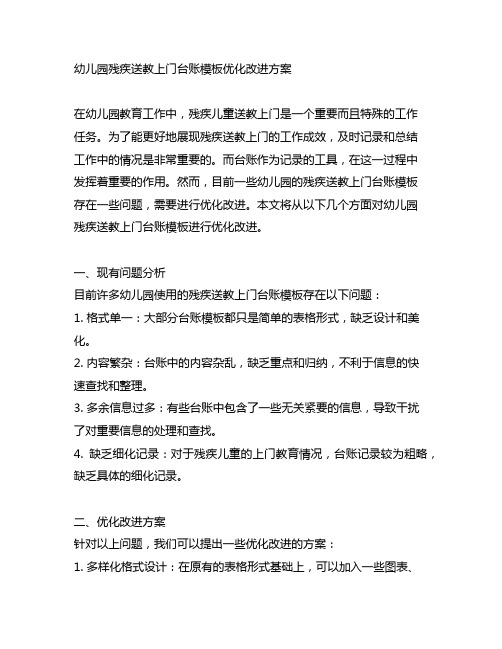 幼儿园残疾送教上门台账模板优化改进方案

在幼儿园教育工作中，残疾儿童送教上门是一个重要而且特殊的工作任务。为了能更好地展现残疾送教上门的工作成效，及时记录和总结工作中的情况是非常重要的。而台账作为记录的工具，在这一过程中发挥着重要的作用。然而，目前一些幼儿园的残疾送教上门台账模板存在一些问题，需要进行优化改进。本文将从以下几个方面对幼儿园残疾送教上门台账模板进行优化改进。

一、现有问题分析
目前许多幼儿园使用的残疾送教上门台账模板存在以下问题：
1. 格式单一：大部分台账模板都只是简单的表格形式，缺乏设计和美化。
2. 内容繁杂：台账中的内容杂乱，缺乏重点和归纳，不利于信息的快速查找和整理。
3. 多余信息过多：有些台账中包含了一些无关紧要的信息，导致干扰了对重要信息的处理和查找。
4. 缺乏细化记录：对于残疾儿童的上门教育情况，台账记录较为粗略，缺乏具体的细化记录。

二、优化改进方案
针对以上问题，我们可以提出一些优化改进的方案：
1. 多样化格式设计：在原有的表格形式基础上，可以加入一些图表、